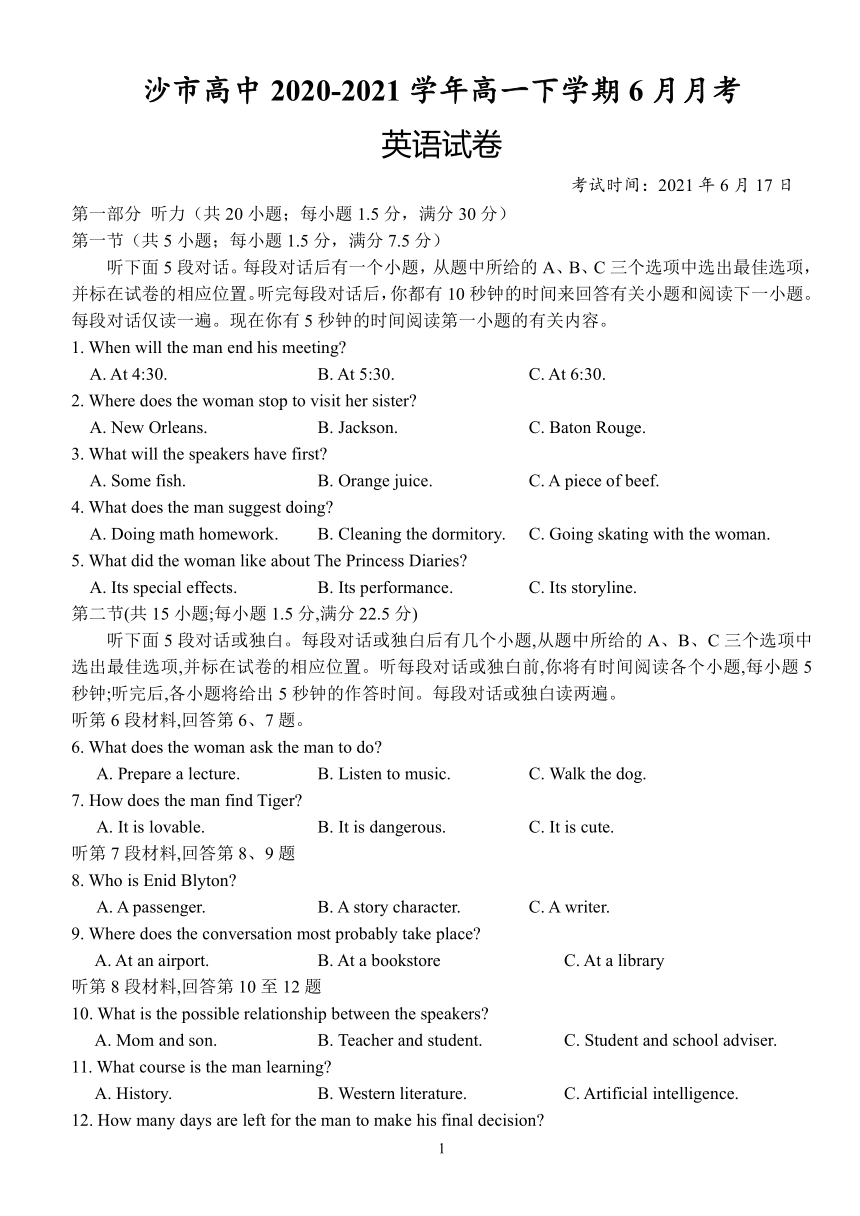 沙市高中 2020-2021 学年高一下学期 6 月月考

英语试卷

考试时间：2021 年 6 月 17 日

第一部分 听力（共 20 小题；每小题 1.5 分，满分 30 分）

第一节（共 5 小题；每小题 1.5 分，满分 7.5 分）

听下面 5 段对话。每段对话后有一个小题，从题中所给的 A、B、C 三个选项中选出最佳选项，并标在试卷的相应位置。听完每段对话后，你都有 10 秒钟的时间来回答有关小题和阅读下一小题。每段对话仅读一遍。现在你有 5 秒钟的时间阅读第一小题的有关内容。

1. When will the man end his meeting?
A. At 4:30. B. At 5:30. C. At 6:30.

2. Where does the woman stop to visit her sister?
A. New Orleans. B. Jackson. C. Baton Rouge.

3. What will the speakers have first?
A. Some fish. B. Orange juice. C. A piece of beef.

4. What does the man suggest doing?
A. Doing math homework. B. Cleaning the dormitory. C. Going skating with the woman.

5. What did the woman like about The Princess Diaries?
A. Its special effects. B. Its performance. C. Its storyline.

第二节(共 15 小题;每小题 1.5 分,满分 22.5 分)

听下面 5 段对话或独白。每段对话或独白后有几个小题,从题中所给的 A、B、C 三个选项中选出最佳选项,并标在试卷的相应位置。听每段对话或独白前,你将有时间阅读各个小题,每小题 5 秒钟;听完后,各小题将给出 5 秒钟的作答时间。每段对话或独白读两遍。

听第 6 段材料,回答第 6、7 题。

6. What does the woman ask the man to do?
A. Prepare a lecture. B. Listen to music. C. Walk the dog.

7. How does the man find Tiger?
A. It is lovable. B. It is dangerous. C. It is cute.

听第 7 段材料,回答第 8、9 题

8. Who is Enid Blyton?
A. A passenger. B. A story character. C. A writer.

9. Where does the conversation most probably take place?
A. At an airport. B. At a bookstore C. At a library

听第 8 段材料,回答第 10 至 12 题

10. What is the possible relationship between the speakers?
A. Mom and son. B. Teacher and student. C. Student and school adviser.

11. What course is the man learning?
A. History. B. Western literature. C. Artificial intelligence.

12. How many days are left for the man to make his final decision?

1